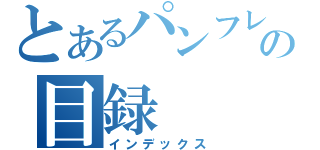 とあるパンフレの
目録
インデックス